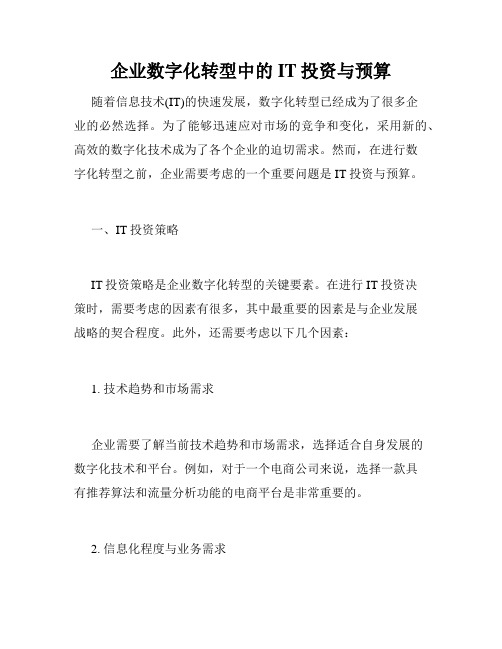 企业数字化转型中的 IT 投资与预算

随着信息技术(IT)的快速发展，数字化转型已经成为了很多企业的必然选择。为了能够迅速应对市场的竞争和变化，采用新的、高效的数字化技术成为了各个企业的迫切需求。然而，在进行数字化转型之前，企业需要考虑的一个重要问题是 IT 投资与预算。

一、IT 投资策略

IT 投资策略是企业数字化转型的关键要素。在进行 IT 投资决策时，需要考虑的因素有很多，其中最重要的因素是与企业发展战略的契合程度。此外，还需要考虑以下几个因素：

1. 技术趋势和市场需求

企业需要了解当前技术趋势和市场需求，选择适合自身发展的数字化技术和平台。例如，对于一个电商公司来说，选择一款具有推荐算法和流量分析功能的电商平台是非常重要的。

2. 信息化程度与业务需求